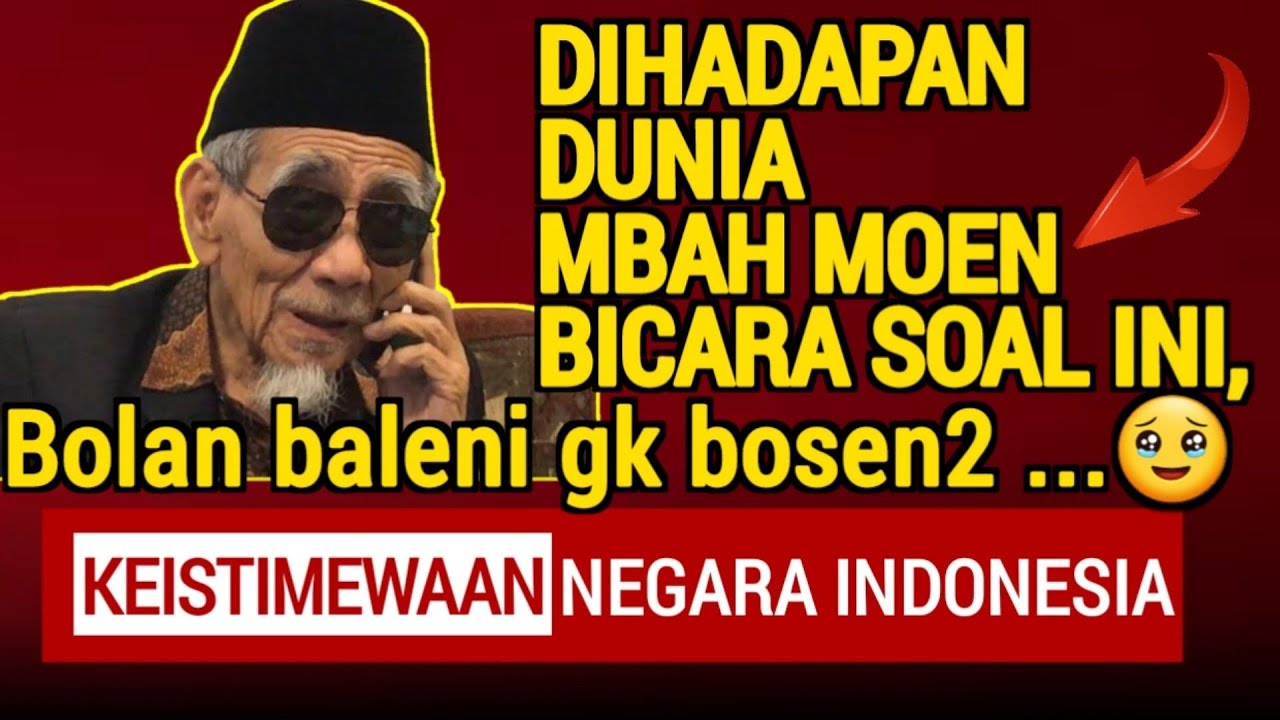 DIHADAPAN DUNIA MBAH MOEN BICARA SOAL INI,

Bolan baleni gk bosen2 ...🥹

KEISTIMEWAAN NEGARA INDONESIA